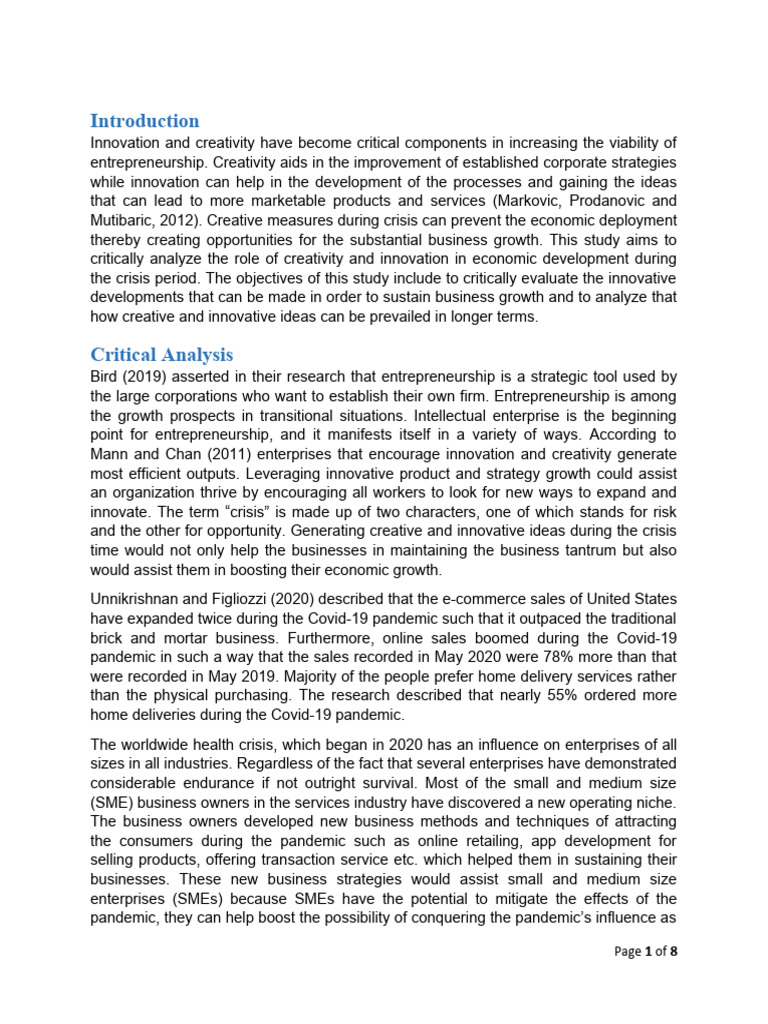 Introduction
Innovation and creativity have become critical components in increasing the viability of entrepreneurship. Creativity aids in the improvement of established corporate strategies while innovation can help in the development of the processes and gaining the ideas that can lead to more marketable products and services (Markovic, Prodanovic and Mutibaric, 2012). Creative measures during crisis can prevent the economic deployment thereby creating opportunities for the substantial business growth. This study aims to critically analyze the role of creativity and innovation in economic development during the crisis period. The objectives of this study include to critically evaluate the innovative developments that can be made in order to sustain business growth and to analyze that how creative and innovative ideas can be prevailed in longer terms.

Critical Analysis
Bird (2019) asserted in their research that entrepreneurship is a strategic tool used by the large corporations who want to establish their own firm. Entrepreneurship is among the growth prospects in transitional situations. Intellectual enterprise is the beginning point for entrepreneurship, and it manifests itself in a variety of ways. According to Mann and Chan (2011) enterprises that encourage innovation and creativity generate most efficient outputs. Leveraging innovative product and strategy growth could assist an organization thrive by encouraging all workers to look for new ways to expand and innovate. The term “crisis” is made up of two characters, one of which stands for risk and the other for opportunity. Generating creative and innovative ideas during the crisis time would not only help the businesses in maintaining the business tantrum but also would assist them in boosting their economic growth.

Unnikrishnan and Figliozzi (2020) described that the e-commerce sales of United States have expanded twice during the Covid-19 pandemic such that it outpaced the traditional brick and mortar business. Furthermore, online sales boomed during the Covid-19 pandemic in such a way that the sales recorded in May 2020 were 78% more than that were recorded in May 2019. Majority of the people prefer home delivery services rather than the physical purchasing. The research described that nearly 55% ordered more home deliveries during the Covid-19 pandemic.

The worldwide health crisis, which began in 2020 has an influence on enterprises of all sizes in all industries. Regardless of the fact that several enterprises have demonstrated considerable endurance if not outright survival. Most of the small and medium size (SME) business owners in the services industry have discovered a new operating niche. The business owners developed new business methods and techniques of attracting the consumers during the pandemic such as online retailing, app development for selling products, offering transaction service etc. which helped them in sustaining their businesses. These new business strategies would assist small and medium size enterprises (SMEs) because SMEs have the potential to mitigate the effects of the pandemic, they can help boost the possibility of conquering the pandemic’s influence as

Page 1 of 8